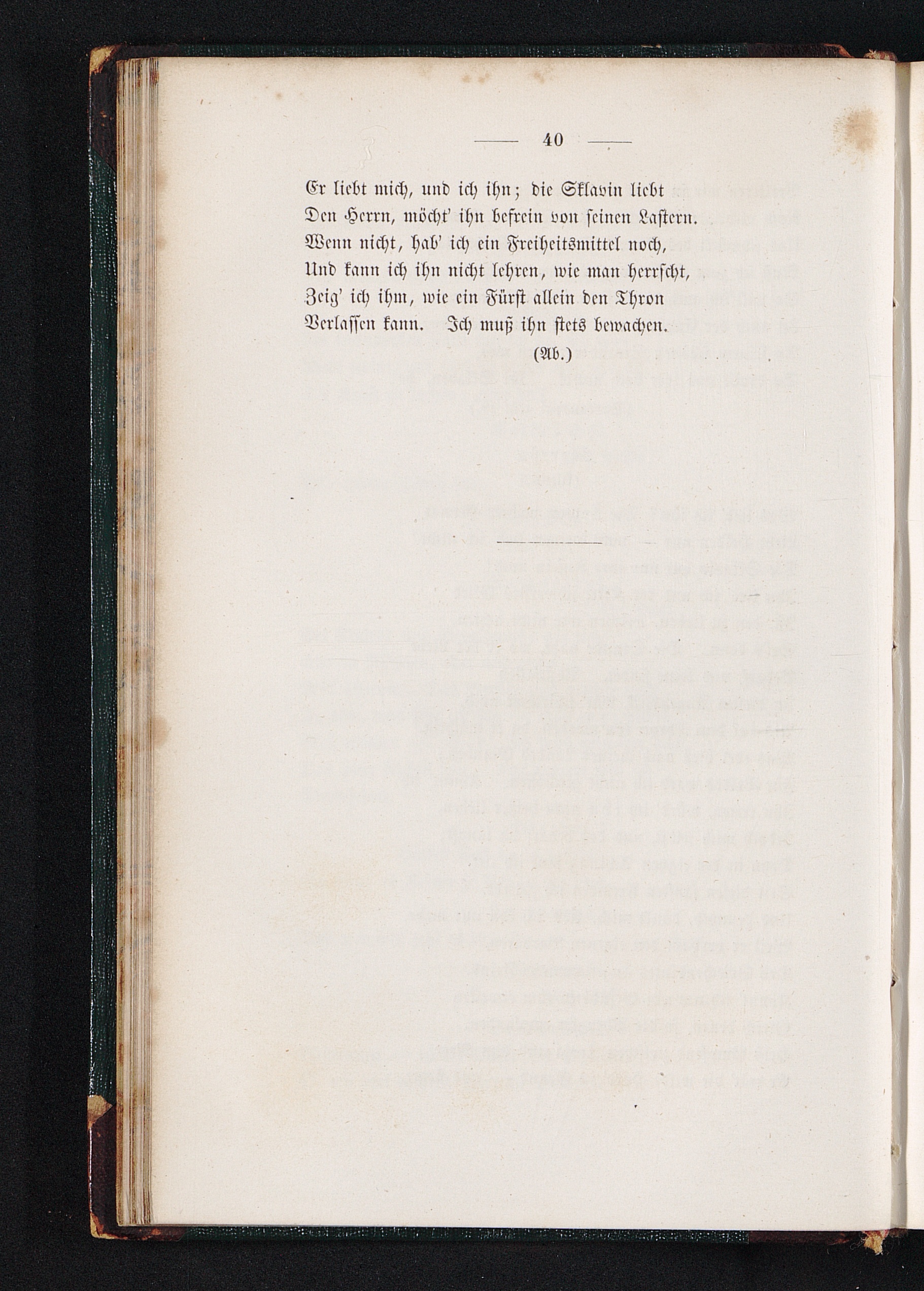 — 40 —

Er liebt mich, und ich ihn; die Sklavin liebt
Den Herrn, möcht' ihn befrein von seinen Lastern.
Wenn nicht, hab' ich ein Freiheitsmittel noch,
Und kann ich ihn nicht lehren, wie man herrscht,
Zeig' ich ihm, wie ein Fürst allein den Thron
Verlassen kann. Ich muß ihn stets bewachen.
(Ab.)